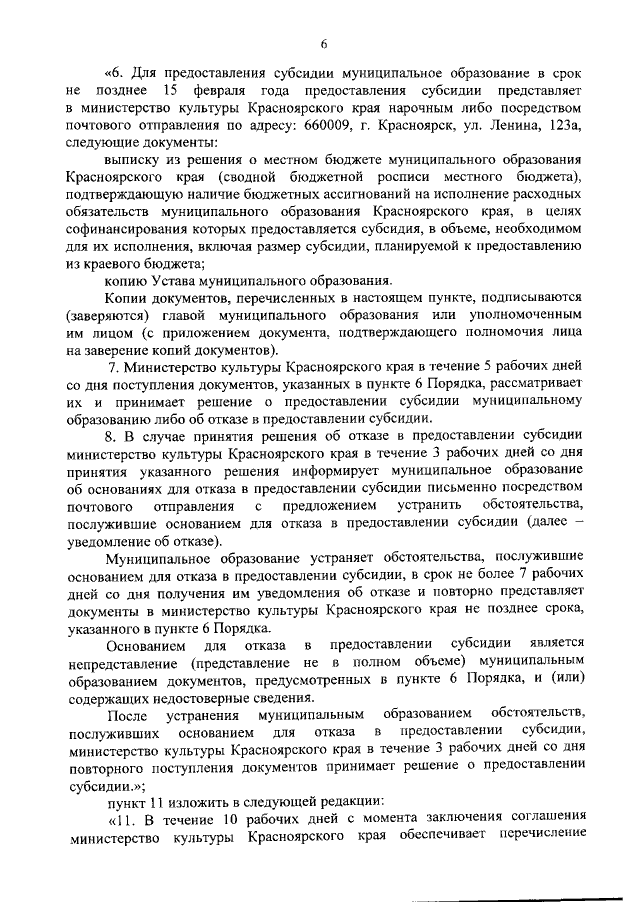 6

«6. Для предоставления субсидии муниципальное образование в срок не позднее 15 февраля года предоставления субсидии представляет в министерство культуры Красноярского края нарочным либо посредством почтового отправления по адресу: 660009, г. Красноярск, ул. Ленина, 123а, следующие документы:

выписку из решения о местном бюджете муниципального образования Красноярского края (сводной бюджетной росписи местного бюджета), подтверждающую наличие бюджетных ассигнований на исполнение расходных обязательств муниципального образования Красноярского края, в целях софинансирования которых предоставляется субсидия, в объеме, необходимом для их исполнения, включая размер субсидии, планируемой к предоставлению из краевого бюджета;

копию Устава муниципального образования.

Копии документов, перечисленных в настоящем пункте, подписываются (заверяются) главой муниципального образования или уполномоченным им лицом (с приложением документа, подтверждающего полномочия лица на заверение копий документов).

7. Министерство культуры Красноярского края в течение 5 рабочих дней со дня поступления документов, указанных в пункте 6 Порядка, рассматривает их и принимает решение о предоставлении субсидии муниципальному образованию либо об отказе в предоставлении субсидии.

8. В случае принятия решения об отказе в предоставлении субсидии министерство культуры Красноярского края в течение 3 рабочих дней со дня принятия указанного решения информирует муниципальное образование об основаниях для отказа в предоставлении субсидии письменно посредством почтового отправления с предложением устранить обстоятельства, послужившие основанием для отказа в предоставлении субсидии (далее – уведомление об отказе).

Муниципальное образование устраняет обстоятельства, послужившие основанием для отказа в предоставлении субсидии, в срок не более 7 рабочих дней со дня получения им уведомления об отказе и повторно представляет документы в министерство культуры Красноярского края не позднее срока, указанного в пункте 6 Порядка.

Основанием для отказа в предоставлении субсидии является непредставление (представление не в полном объеме) муниципальным образованием документов, предусмотренных в пункте 6 Порядка, и (или) содержащих недостоверные сведения.

После устранения муниципальным образованием обстоятельств, послуживших основанием для отказа в предоставлении субсидии, министерство культуры Красноярского края в течение 3 рабочих дней со дня повторного поступления документов принимает решение о предоставлении субсидии.»;

пункт 11 изложить в следующей редакции:

«11. В течение 10 рабочих дней с момента заключения соглашения министерство культуры Красноярского края обеспечивает перечисление